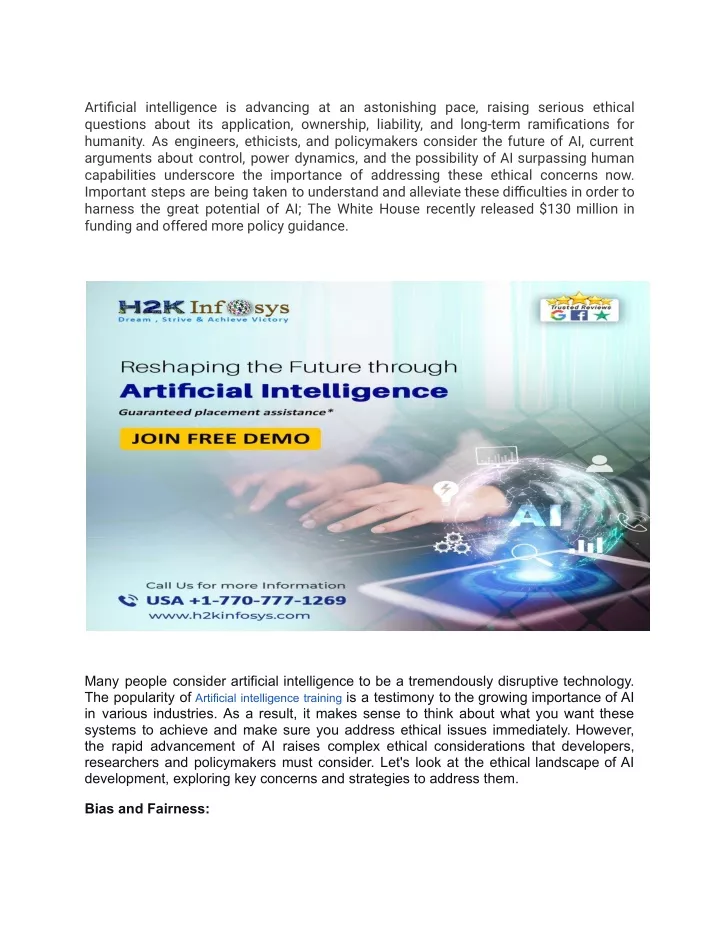 Artificial intelligence is advancing at an astonishing pace, raising serious ethical questions about its application, ownership, liability, and long-term ramifications for humanity. As engineers, ethicists, and policymakers consider the future of AI, current arguments about control, power dynamics, and the possibility of AI surpassing human capabilities underscore the importance of addressing these ethical concerns now. Important steps are being taken to understand and alleviate these difficulties in order to harness the great potential of AI; The White House recently released $130 million in funding and offered more policy guidance.

H2K Infosys
Dream , Strive & Achieve Victory

Trusted Reviews

Reshaping the Future through
Artificial Intelligence
Guaranteed placement assistance*
JOIN FREE DEMO

AI

Call Us for more Information
USA +1-770-777-1269
www.h2kinfosys.com

Many people consider artificial intelligence to be a tremendously disruptive technology. The popularity of Artificial intelligence training is a testimony to the growing importance of AI in various industries. As a result, it makes sense to think about what you want these systems to achieve and make sure you address ethical issues immediately. However, the rapid advancement of AI raises complex ethical considerations that developers, researchers and policymakers must consider. Let's look at the ethical landscape of AI development, exploring key concerns and strategies to address them.

Bias and Fairness: